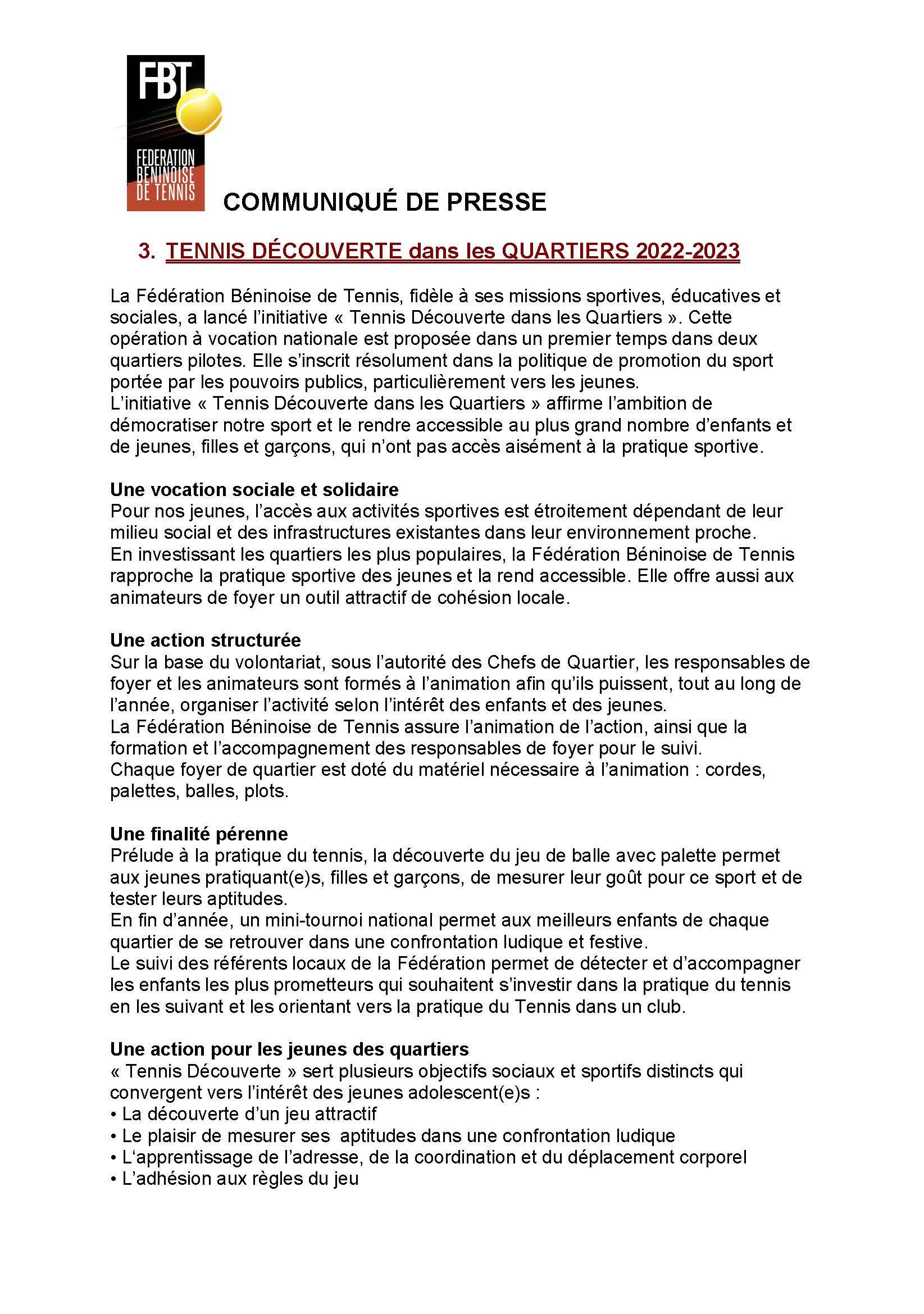 FBT
FEDERATION BENINOISE DE TENNIS

COMMUNIQUÉ DE PRESSE

3. TENNIS DÉCOUVERTE dans les QUARTIERS 2022-2023

La Fédération Béninoise de Tennis, fidèle à ses missions sportives, éducatives et sociales, a lancé l'initiative « Tennis Découverte dans les Quartiers ». Cette opération à vocation nationale est proposée dans un premier temps dans deux quartiers pilotes. Elle s'inscrit résolument dans la politique de promotion du sport portée par les pouvoirs publics, particulièrement vers les jeunes.
L'initiative « Tennis Découverte dans les Quartiers » affirme l'ambition de démocratiser notre sport et le rendre accessible au plus grand nombre d'enfants et de jeunes, filles et garçons, qui n'ont pas accès aisément à la pratique sportive.

Une vocation sociale et solidaire
Pour nos jeunes, l'accès aux activités sportives est étroitement dépendant de leur milieu social et des infrastructures existantes dans leur environnement proche.
En investissant les quartiers les plus populaires, la Fédération Béninoise de Tennis rapproche la pratique sportive des jeunes et la rend accessible. Elle offre aussi aux animateurs de foyer un outil attractif de cohésion locale.

Une action structurée
Sur la base du volontariat, sous l'autorité des Chefs de Quartier, les responsables de foyer et les animateurs sont formés à l'animation afin qu'ils puissent, tout au long de l'année, organiser l'activité selon l'intérêt des enfants et des jeunes.
La Fédération Béninoise de Tennis assure l'animation de l'action, ainsi que la formation et l'accompagnement des responsables de foyer pour le suivi.
Chaque foyer de quartier est doté du matériel nécessaire à l'animation : cordes, palettes, balles, plots.

Une finalité pérenne
Prélude à la pratique du tennis, la découverte du jeu de balle avec palette permet aux jeunes pratiquant(e)s, filles et garçons, de mesurer leur goût pour ce sport et de tester leurs aptitudes.
En fin d'année, un mini-tournoi national permet aux meilleurs enfants de chaque quartier de se retrouver dans une confrontation ludique et festive.
Le suivi des référents locaux de la Fédération permet de détecter et d'accompagner les enfants les plus prometteurs qui souhaitent s'investir dans la pratique du tennis en les suivant et les orientant vers la pratique du Tennis dans un club.

Une action pour les jeunes des quartiers
« Tennis Découverte » sert plusieurs objectifs sociaux et sportifs distincts qui convergent vers l'intérêt des jeunes adolescent(e)s :
• La découverte d'un jeu attractif
• Le plaisir de mesurer ses aptitudes dans une confrontation ludique
• L'apprentissage de l'adresse, de la coordination et du déplacement corporel
• L'adhésion aux règles du jeu